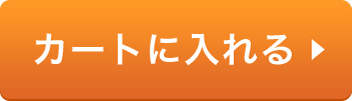 カートに入れる ▶